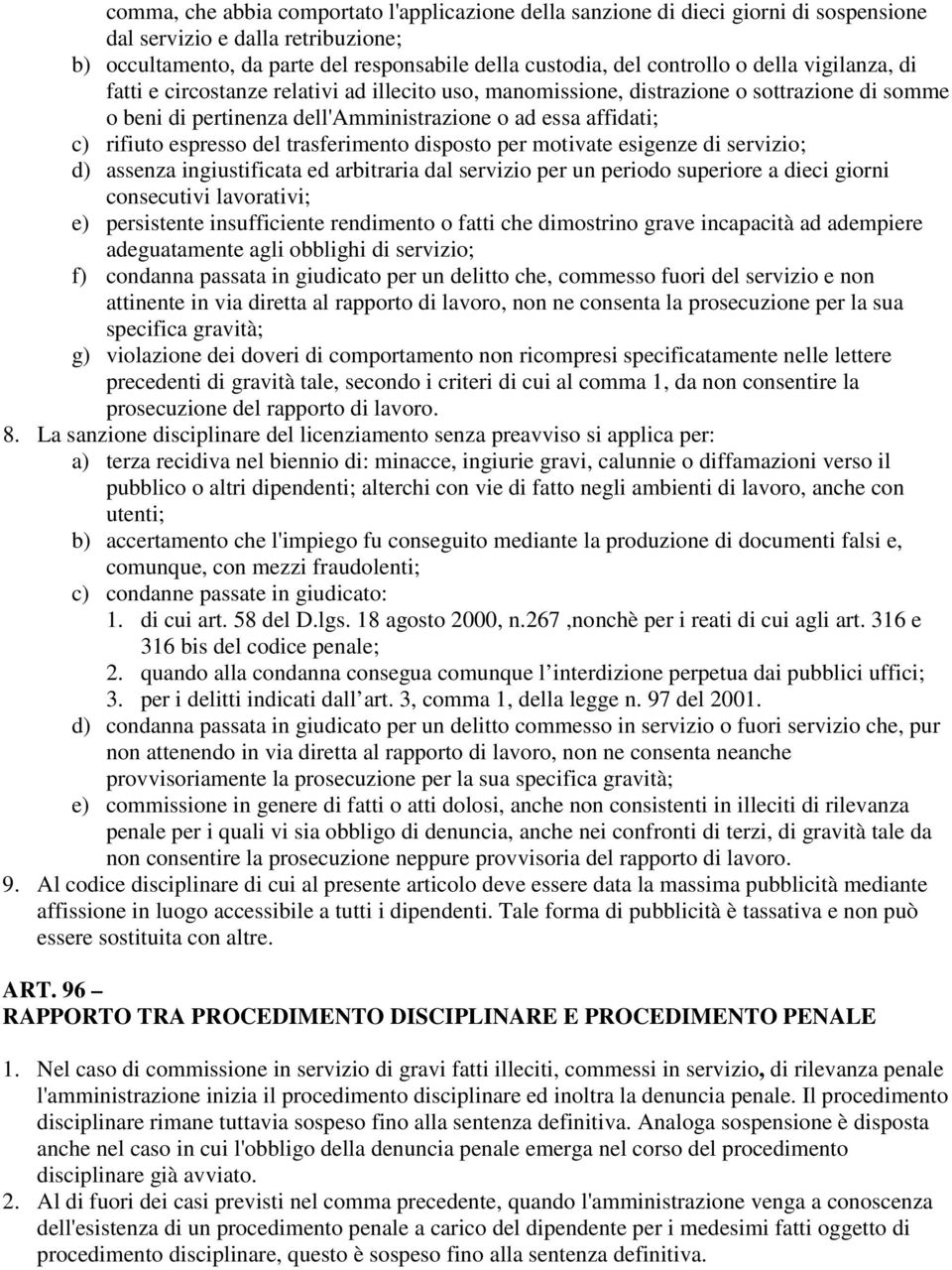 comma, che abbia comportato l'applicazione della sanzione di dieci giorni di sospensione dal servizio e dalla retribuzione;
b) occultamento, da parte del responsabile della custodia, del controllo o della vigilanza, di fatti e circostanze relativi ad illecito uso, manomissione, distrazione o sottrazione di somme o beni di pertinenza dell'Amministrazione o ad essa affidati;
c) rifiuto espresso del trasferimento disposto per motivate esigenze di servizio;
d) assenza ingiustificata ed arbitraria dal servizio per un periodo superiore a dieci giorni consecutivi lavorativi;
e) persistente insufficiente rendimento o fatti che dimostrino grave incapacità ad adempiere adeguatamente agli obblighi di servizio;
f) condanna passata in giudicato per un delitto che, commesso fuori del servizio e non attinente in via diretta al rapporto di lavoro, non ne consenta la prosecuzione per la sua specifica gravità;
g) violazione dei doveri di comportamento non ricompresi specificatamente nelle lettere precedenti di gravità tale, secondo i criteri di cui al comma 1, da non consentire la prosecuzione del rapporto di lavoro.
8. La sanzione disciplinare del licenziamento senza preavviso si applica per:
a) terza recidiva nel biennio di: minacce, ingiurie gravi, calunnie o diffamazioni verso il pubblico o altri dipendenti; alterchi con vie di fatto negli ambienti di lavoro, anche con utenti;
b) accertamento che l'impiego fu conseguito mediante la produzione di documenti falsi e, comunque, con mezzi fraudolenti;
c) condanne passate in giudicato:
1. di cui art. 58 del D.lgs. 18 agosto 2000, n.267 ,nonchè per i reati di cui agli art. 316 e 316 bis del codice penale;
2. quando alla condanna consegua comunque l'interdizione perpetua dai pubblici uffici;
3. per i delitti indicati dall'art. 3, comma 1, della legge n. 97 del 2001.
d) condanna passata in giudicato per un delitto commesso in servizio o fuori servizio che, pur non attenendo in via diretta al rapporto di lavoro, non ne consenta neanche provvisoriamente la prosecuzione per la sua specifica gravità;
e) commissione in genere di fatti o atti dolosi, anche non consistenti in illeciti di rilevanza penale per i quali vi sia obbligo di denuncia, anche nei confronti di terzi, di gravità tale da non consentire la prosecuzione neppure provvisoria del rapporto di lavoro.
9. Al codice disciplinare di cui al presente articolo deve essere data la massima pubblicità mediante affissione in luogo accessibile a tutti i dipendenti. Tale forma di pubblicità è tassativa e non può essere sostituita con altre.

ART. 96 –
RAPPORTO TRA PROCEDIMENTO DISCIPLINARE E PROCEDIMENTO PENALE

1. Nel caso di commissione in servizio di gravi fatti illeciti, commessi in servizio, di rilevanza penale l'amministrazione inizia il procedimento disciplinare ed inoltra la denuncia penale. Il procedimento disciplinare rimane tuttavia sospeso fino alla sentenza definitiva. Analoga sospensione è disposta anche nel caso in cui l'obbligo della denuncia penale emerga nel corso del procedimento disciplinare già avviato.
2. Al di fuori dei casi previsti nel comma precedente, quando l'amministrazione venga a conoscenza dell'esistenza di un procedimento penale a carico del dipendente per i medesimi fatti oggetto di procedimento disciplinare, questo è sospeso fino alla sentenza definitiva.